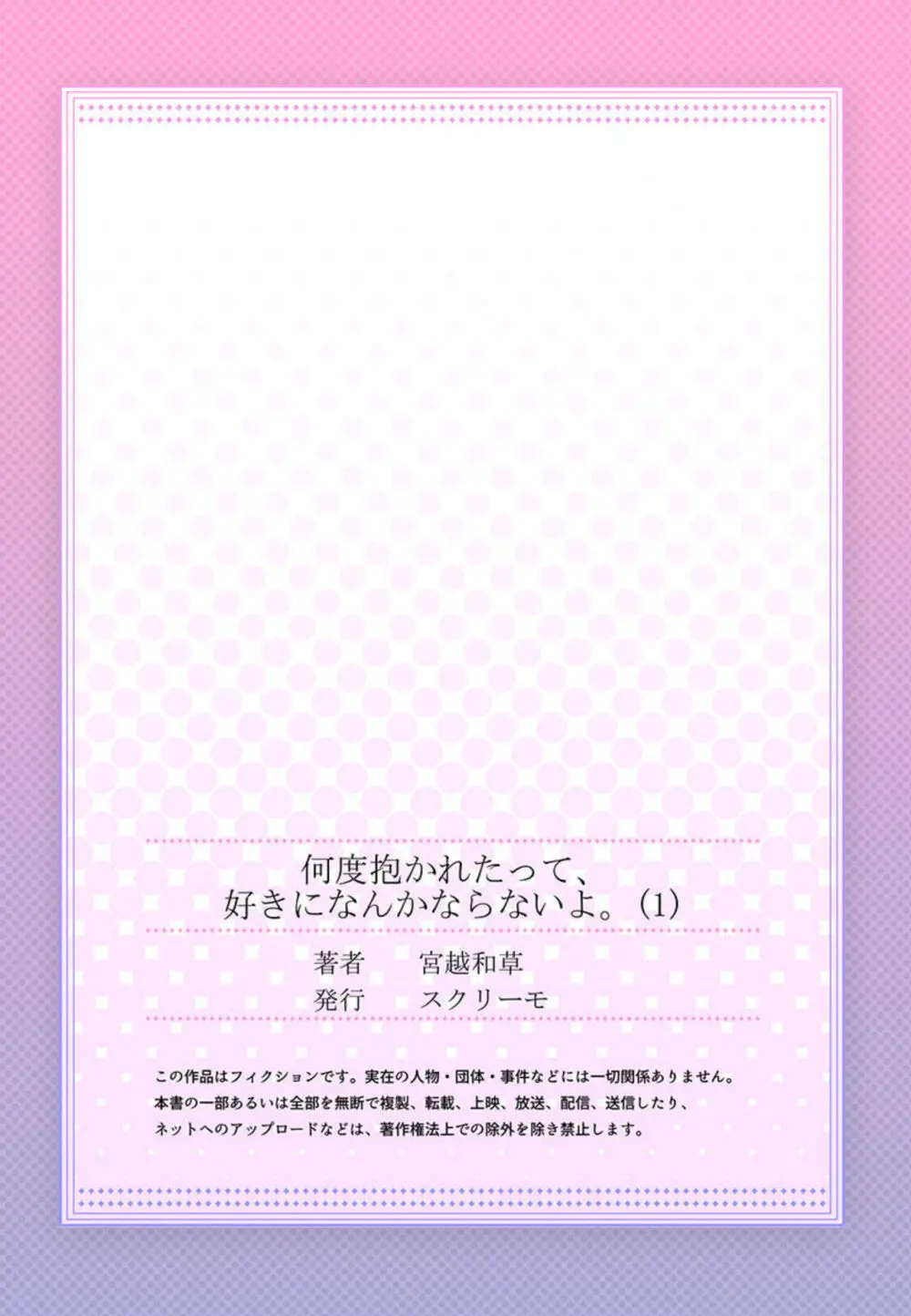 何度抱かれたって、
好きになんかならないよ。(1)

著者　宮越和草
発行　スクリーモ

この作品はフィクションです。実在の人物・団体・事件などには一切関係ありません。
本書の一部あるいは全部を無断で複製、転載、上映、放送、配信、送信したり、
ネットへのアップロードなどは、著作権法上での除外を除き禁止します。